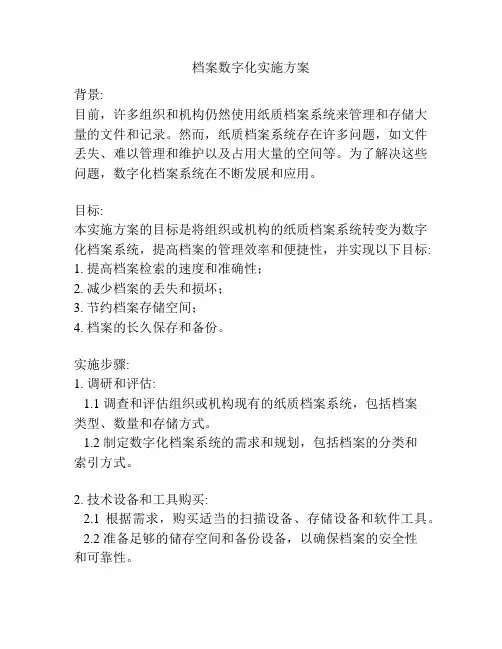 档案数字化实施方案

背景:
目前，许多组织和机构仍然使用纸质档案系统来管理和存储大量的文件和记录。然而，纸质档案系统存在许多问题，如文件丢失、难以管理和维护以及占用大量的空间等。为了解决这些问题，数字化档案系统在不断发展和应用。

目标:
本实施方案的目标是将组织或机构的纸质档案系统转变为数字化档案系统，提高档案的管理效率和便捷性，并实现以下目标:
1. 提高档案检索的速度和准确性；
2. 减少档案的丢失和损坏；
3. 节约档案存储空间；
4. 档案的长久保存和备份。

实施步骤:
1. 调研和评估:
1.1 调查和评估组织或机构现有的纸质档案系统，包括档案类型、数量和存储方式。
1.2 制定数字化档案系统的需求和规划，包括档案的分类和索引方式。

2. 技术设备和工具购买:
2.1 根据需求，购买适当的扫描设备、存储设备和软件工具。
2.2 准备足够的储存空间和备份设备，以确保档案的安全性和可靠性。